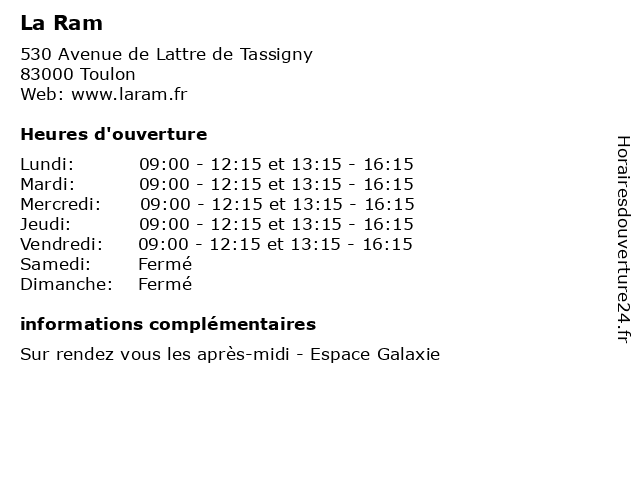 La Ram

530 Avenue de Lattre de Tassigny
83000 Toulon
Web: www.laram.fr

Heures d'ouverture

Lundi: 09:00 - 12:15 et 13:15 - 16:15
Mardi: 09:00 - 12:15 et 13:15 - 16:15
Mercredi: 09:00 - 12:15 et 13:15 - 16:15
Jeudi: 09:00 - 12:15 et 13:15 - 16:15
Vendredi: 09:00 - 12:15 et 13:15 - 16:15
Samedi: Fermé
Dimanche: Fermé

informations complémentaires

Sur rendez vous les après-midi - Espace Galaxie

Horairesdouverture24.fr